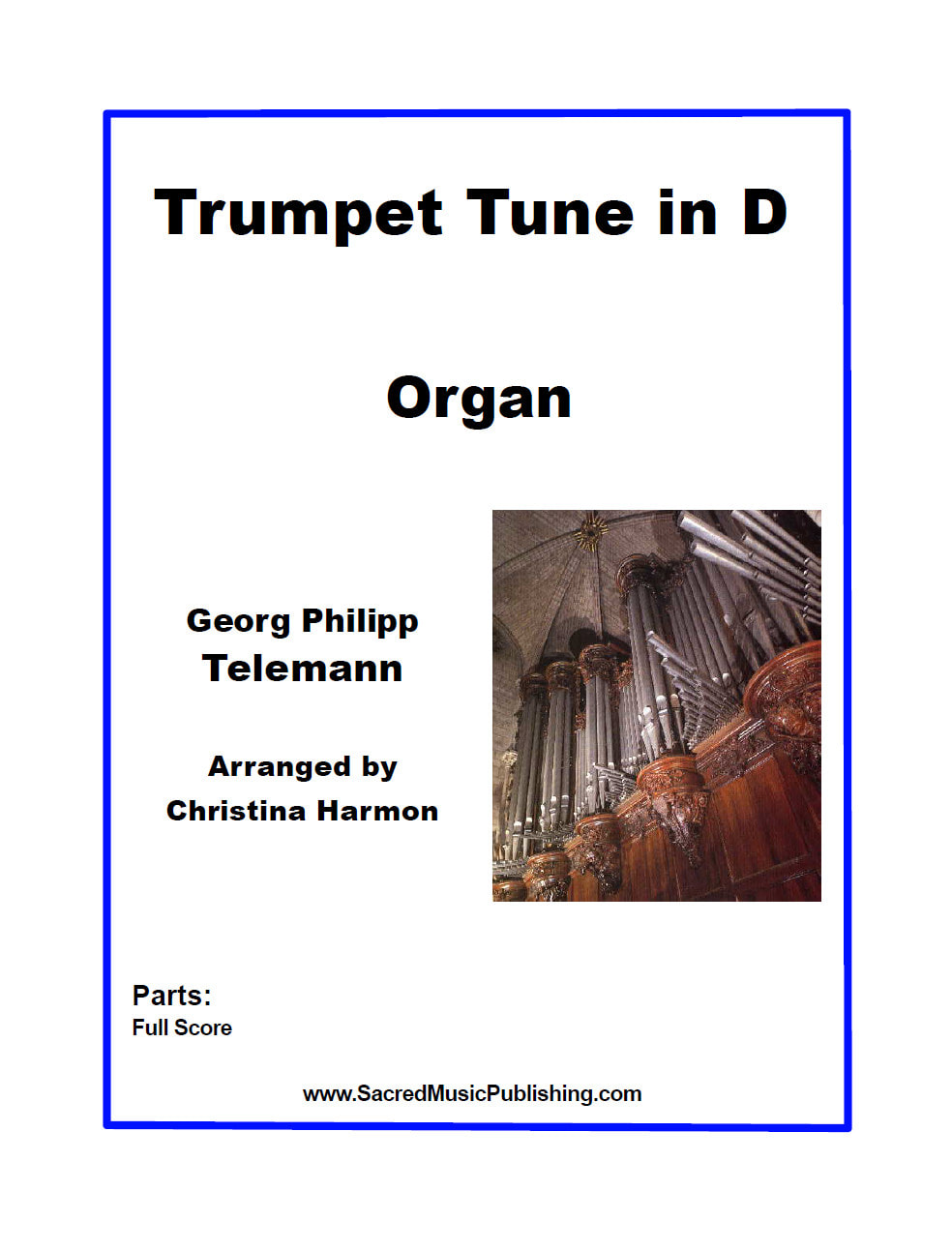 Trumpet Tune in D

Organ

Georg Philipp
Telemann

Arranged by
Christina Harmon

Parts:
Full Score

www.SacredMusicPublishing.com